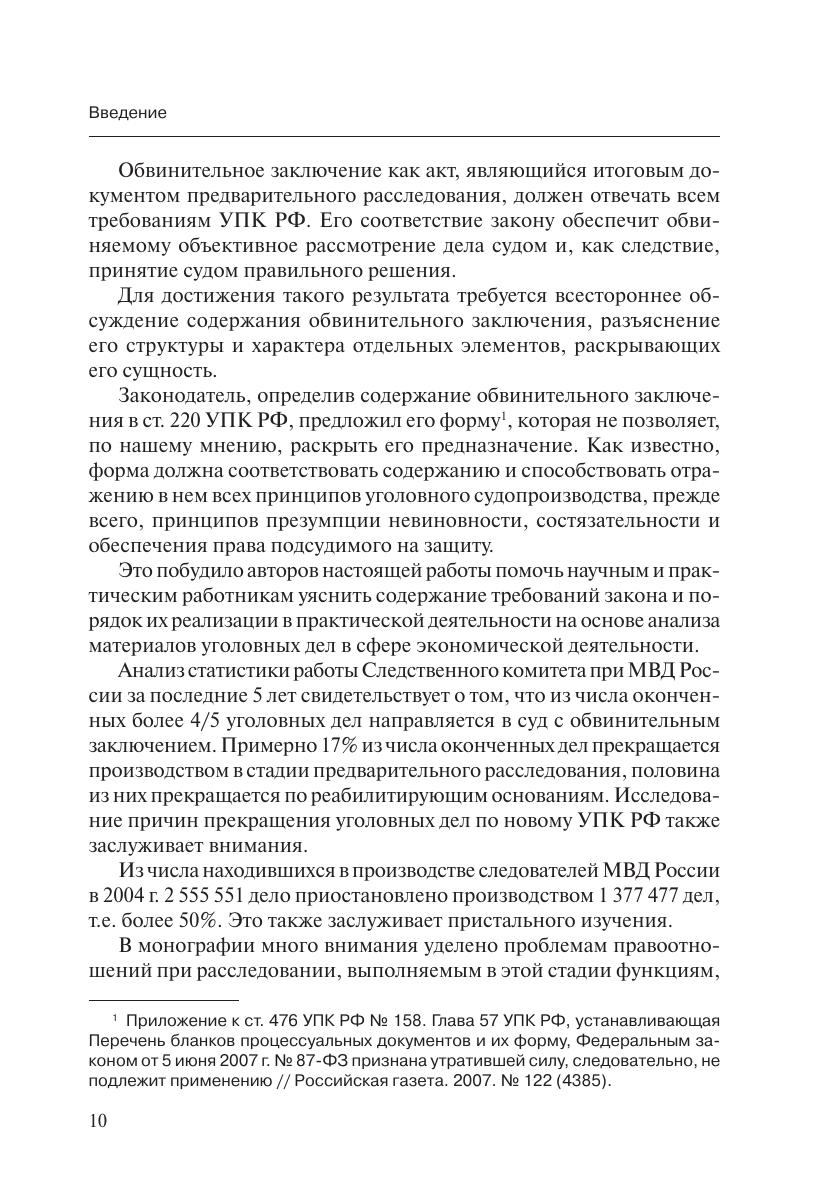 Введение

Обвинительное заключение как акт, являющийся итоговым документом предварительного расследования, должен отвечать всем требованиям УПК РФ. Его соответствие закону обеспечит обвиняемому объективное рассмотрение дела судом и, как следствие, принятие судом правильного решения.

Для достижения такого результата требуется всестороннее обсуждение содержания обвинительного заключения, разъяснение его структуры и характера отдельных элементов, раскрывающих его сущность.

Законодатель, определив содержание обвинительного заключения в ст. 220 УПК РФ, предложил его форму$^1$, которая не позволяет, по нашему мнению, раскрыть его предназначение. Как известно, форма должна соответствовать содержанию и способствовать отражению в нем всех принципов уголовного судопроизводства, прежде всего, принципов презумпции невиновности, состязательности и обеспечения права подсудимого на защиту.

Это побудило авторов настоящей работы помочь научным и практическим работникам уяснить содержание требований закона и порядок их реализации в практической деятельности на основе анализа материалов уголовных дел в сфере экономической деятельности.

Анализ статистики работы Следственного комитета при МВД России за последние 5 лет свидетельствует о том, что из числа оконченных более 4/5 уголовных дел направляется в суд с обвинительным заключением. Примерно 17% из числа оконченных дел прекращается производством в стадии предварительного расследования, половина из них прекращается по реабилитирующим основаниям. Исследование причин прекращения уголовных дел по новому УПК РФ также заслуживает внимания.

Из числа находившихся в производстве следователей МВД России в 2004 г. 2 555 551 дело приостановлено производством 1 377 477 дел, т.е. более 50%. Это также заслуживает пристального изучения.

В монографии много внимания уделено проблемам правоотношений при расследовании, выполняемым в этой стадии функциям,

$^1$ Приложение к ст. 476 УПК РФ № 158. Глава 57 УПК РФ, устанавливающая Перечень бланков процессуальных документов и их форму, Федеральным законом от 5 июня 2007 г. № 87-ФЗ признана утратившей силу, следовательно, не подлежит применению // Российская газета. 2007. № 122 (4385).

10